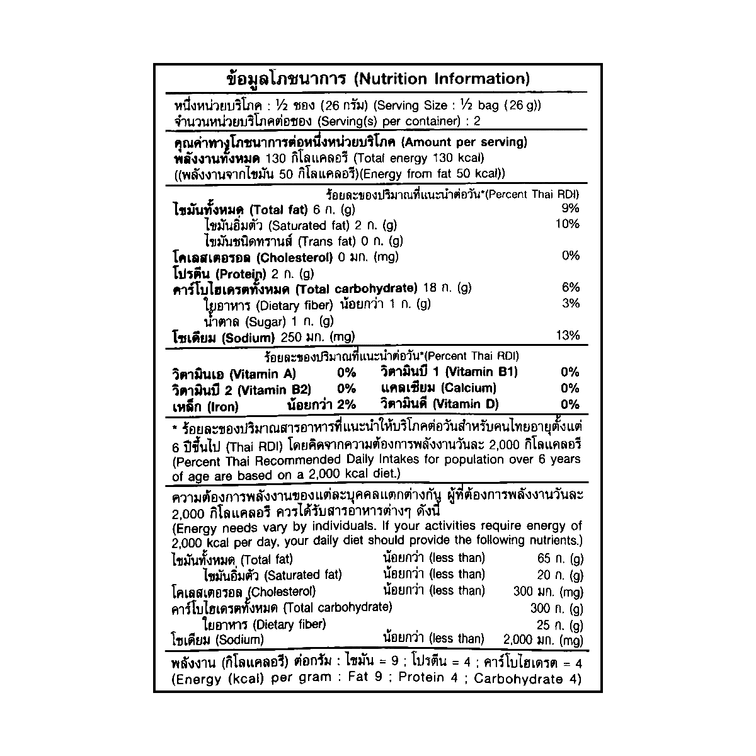 ข้อมูลโภชนาการ (Nutrition Information)

หนึ่งหน่วยบริโภค : ½ ซอง (26 กรัม) (Serving Size : ½ bag (26 g))
จำนวนหน่วยบริโภคต่อซอง (Serving(s) per container) : 2

คุณค่าทางโภชนาการต่อหนึ่งหน่วยบริโภค (Amount per serving)
พลังงานทั้งหมด 130 กิโลแคลอรี (Total energy 130 kcal)
((พลังงานจากไขมัน 50 กิโลแคลอรี)(Energy from fat 50 kcal))

ร้อยละของปริมาณที่แนะนำต่อวัน*(Percent Thai RDI)

| | |
|---|---|
| ไขมันทั้งหมด (Total fat) 6 ก. (g) | 9% |
| ไขมันอิ่มตัว (Saturated fat) 2 ก. (g) | 10% |
| ไขมันชนิดทรานส์ (Trans fat) 0 ก. (g) | |
| โคเลสเตอรอล (Cholesterol) 0 มก. (mg) | 0% |
| โปรตีน (Protein) 2 ก. (g) | |
| คาร์โบไฮเดรตทั้งหมด (Total carbohydrate) 18 ก. (g) | 6% |
| ใยอาหาร (Dietary fiber) น้อยกว่า 1 ก. (g) | 3% |
| น้ำตาล (Sugar) 1 ก. (g) | |
| โซเดียม (Sodium) 250 มก. (mg) | 13% |

ร้อยละของปริมาณที่แนะนำต่อวัน*(Percent Thai RDI)

| | | | |
|---|---|---|---|
| วิตามินเอ (Vitamin A) | 0% | วิตามินบี 1 (Vitamin B1) | 0% |
| วิตามินบี 2 (Vitamin B2) | 0% | แคลเซียม (Calcium) | 0% |
| เหล็ก (Iron) | น้อยกว่า 2% | วิตามินดี (Vitamin D) | 0% |

* ร้อยละของปริมาณสารอาหารที่แนะนำให้บริโภคต่อวันสำหรับคนไทยอายุตั้งแต่ 6 ปีขึ้นไป (Thai RDI) โดยคิดจากความต้องการพลังงานวันละ 2,000 กิโลแคลอรี (Percent Thai Recommended Daily Intakes for population over 6 years of age are based on a 2,000 kcal diet.)

ความต้องการพลังงานของแต่ละบุคคลแตกต่างกัน ผู้ที่ต้องการพลังงานวันละ 2,000 กิโลแคลอรี ควรได้รับสารอาหารต่างๆ ดังนี้
(Energy needs vary by individuals. If your activities require energy of 2,000 kcal per day, your daily diet should provide the following nutrients.)

| | | |
|---|---|---|
| ไขมันทั้งหมด (Total fat) | น้อยกว่า (less than) | 65 ก. (g) |
| ไขมันอิ่มตัว (Saturated fat) | น้อยกว่า (less than) | 20 ก. (g) |
| โคเลสเตอรอล (Cholesterol) | น้อยกว่า (less than) | 300 มก. (mg) |
| คาร์โบไฮเดรตทั้งหมด (Total carbohydrate) | | 300 ก. (g) |
| ใยอาหาร (Dietary fiber) | | 25 ก. (g) |
| โซเดียม (Sodium) | น้อยกว่า (less than) | 2,000 มก. (mg) |

พลังงาน (กิโลแคลอรี) ต่อกรัม : ไขมัน = 9 ; โปรตีน = 4 ; คาร์โบไฮเดรต = 4
(Energy (kcal) per gram : Fat 9 ; Protein 4 ; Carbohydrate 4)